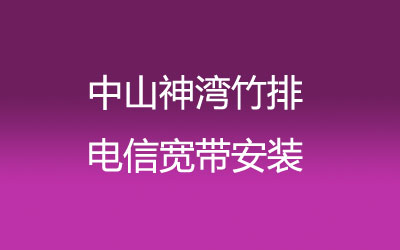 中山神湾竹排
电信宽带安装